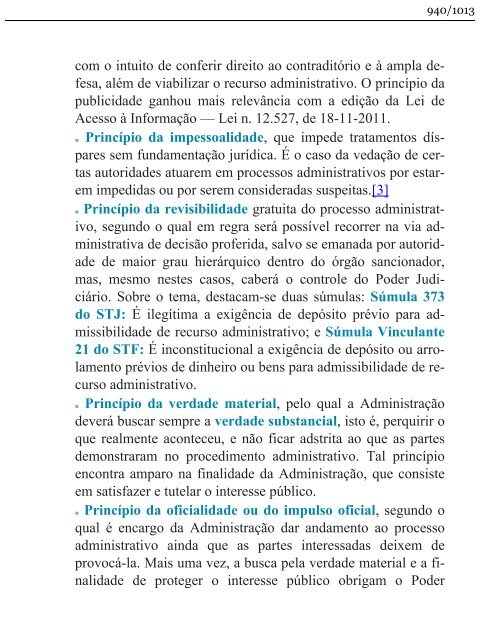 940/1013

com o intuito de conferir direito ao contraditório e à ampla defesa, além de viabilizar o recurso administrativo. O princípio da publicidade ganhou mais relevância com a edição da Lei de Acesso à Informação — Lei n. 12.527, de 18-11-2011.

▪ Princípio da impessoalidade, que impede tratamentos díspares sem fundamentação jurídica. É o caso da vedação de certas autoridades atuarem em processos administrativos por estarem impedidas ou por serem consideradas suspeitas.[3]

▪ Princípio da revisibilidade gratuita do processo administrativo, segundo o qual em regra será possível recorrer na via administrativa de decisão proferida, salvo se emanada por autoridade de maior grau hierárquico dentro do órgão sancionador, mas, mesmo nestes casos, caberá o controle do Poder Judiciário. Sobre o tema, destacam-se duas súmulas: Súmula 373 do STJ: É ilegítima a exigência de depósito prévio para admissibilidade de recurso administrativo; e Súmula Vinculante 21 do STF: É inconstitucional a exigência de depósito ou arrolamento prévios de dinheiro ou bens para admissibilidade de recurso administrativo.

▪ Princípio da verdade material, pelo qual a Administração deverá buscar sempre a verdade substancial, isto é, perquirir o que realmente aconteceu, e não ficar adstrita ao que as partes demonstraram no procedimento administrativo. Tal princípio encontra amparo na finalidade da Administração, que consiste em satisfazer e tutelar o interesse público.

▪ Princípio da oficialidade ou do impulso oficial, segundo o qual é encargo da Administração dar andamento ao processo administrativo ainda que as partes interessadas deixem de provocá-la. Mais uma vez, a busca pela verdade material e a finalidade de proteger o interesse público obrigam o Poder